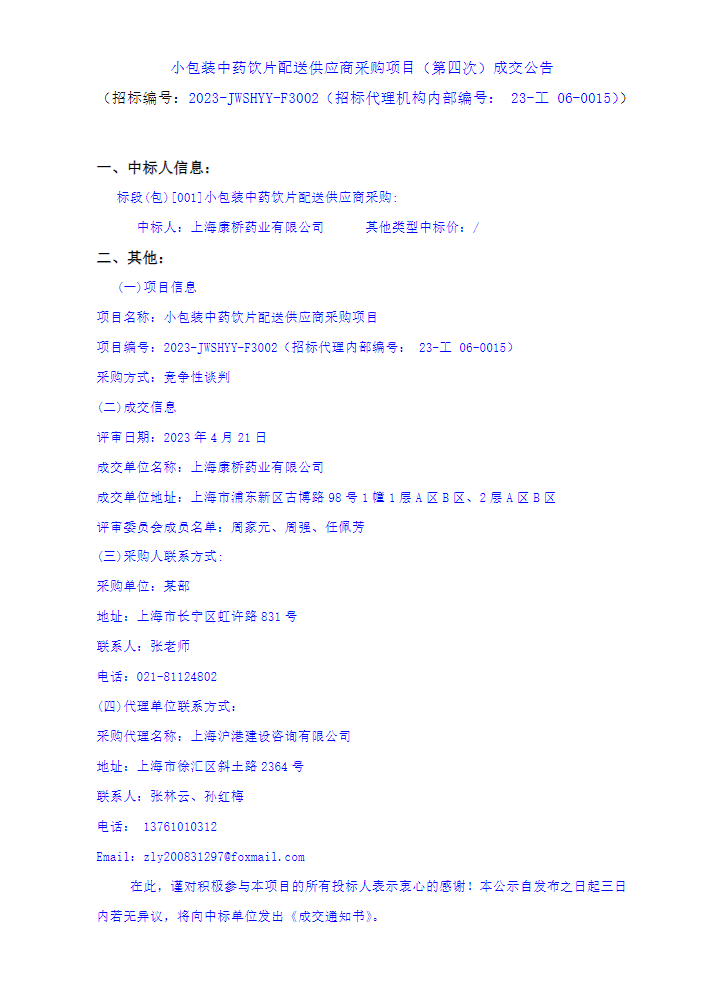 小包装中药饮片配送供应商采购项目（第四次）成交公告
（招标编号：2023-JWSHYY-F3002（招标代理机构内部编号： 23-工 06-0015））

一、中标人信息：

标段(包)[001]小包装中药饮片配送供应商采购：

中标人：上海康桥药业有限公司　　其他类型中标价：/

二、其他：

(一)项目信息

项目名称：小包装中药饮片配送供应商采购项目

项目编号：2023-JWSHYY-F3002（招标代理内部编号： 23-工 06-0015）

采购方式：竞争性谈判

(二)成交信息

评审日期：2023 年 4 月 21 日

成交单位名称：上海康桥药业有限公司

成交单位地址：上海市浦东新区古博路 98 号 1 幢 1 层 A 区 B 区、2 层 A 区 B 区

评审委员会成员名单：周家元、周强、任佩芳

(三)采购人联系方式：

采购单位：某部

地址：上海市长宁区虹许路 831 号

联系人：张老师

电话：021-81124802

(四)代理单位联系方式：

采购代理名称：上海沪港建设咨询有限公司

地址：上海市徐汇区斜土路 2364 号

联系人：张林云、孙红梅

电话： 13761010312

Email：zly200831297@foxmail.com

在此，谨对积极参与本项目的所有投标人表示衷心的感谢！本公示自发布之日起三日内若无异议，将向中标单位发出《成交通知书》。